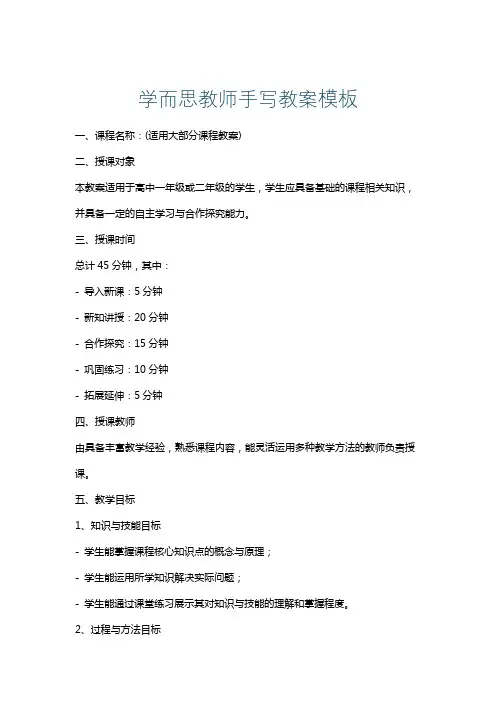 学而思教师手写教案模板

一、课程名称：(适用大部分课程教案)

二、授课对象

本教案适用于高中一年级或二年级的学生，学生应具备基础的课程相关知识，并具备一定的自主学习与合作探究能力。

三、授课时间

总计 45 分钟，其中：

- 导入新课：5 分钟

- 新知讲授：20 分钟

- 合作探究：15 分钟

- 巩固练习：10 分钟

- 拓展延伸：5 分钟

四、授课教师

由具备丰富教学经验，熟悉课程内容，能灵活运用多种教学方法的教师负责授课。

五、教学目标

1、知识与技能目标

- 学生能掌握课程核心知识点的概念与原理；

- 学生能运用所学知识解决实际问题；

- 学生能通过课堂练习展示其对知识与技能的理解和掌握程度。

2、过程与方法目标